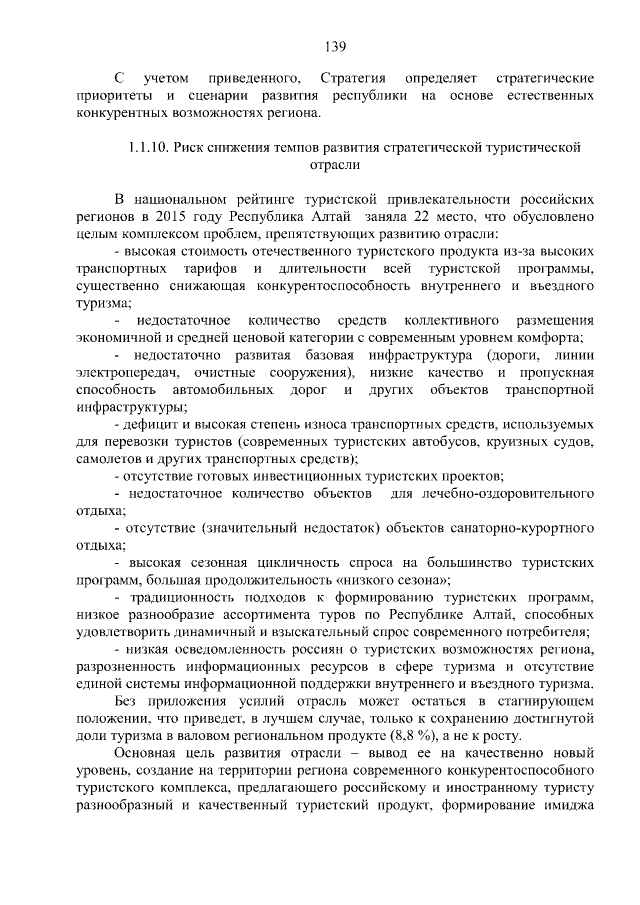 139

С учетом приведенного, Стратегия определяет стратегические приоритеты и сценарии развития республики на основе естественных конкурентных возможностях региона.

1.1.10. Риск снижения темпов развития стратегической туристической отрасли

В национальном рейтинге туристской привлекательности российских регионов в 2015 году Республика Алтай заняла 22 место, что обусловлено целым комплексом проблем, препятствующих развитию отрасли:

- высокая стоимость отечественного туристского продукта из-за высоких транспортных тарифов и длительности всей туристской программы, существенно снижающая конкурентоспособность внутреннего и въездного туризма;

- недостаточное количество средств коллективного размещения экономичной и средней ценовой категории с современным уровнем комфорта;

- недостаточно развитая базовая инфраструктура (дороги, линии электропередач, очистные сооружения), низкие качество и пропускная способность автомобильных дорог и других объектов транспортной инфраструктуры;

- дефицит и высокая степень износа транспортных средств, используемых для перевозки туристов (современных туристских автобусов, круизных судов, самолетов и других транспортных средств);

- отсутствие готовых инвестиционных туристских проектов;

- недостаточное количество объектов для лечебно-оздоровительного отдыха;

- отсутствие (значительный недостаток) объектов санаторно-курортного отдыха;

- высокая сезонная цикличность спроса на большинство туристских программ, большая продолжительность «низкого сезона»;

- традиционность подходов к формированию туристских программ, низкое разнообразие ассортимента туров по Республике Алтай, способных удовлетворить динамичный и взыскательный спрос современного потребителя;

- низкая осведомленность россиян о туристских возможностях региона, разрозненность информационных ресурсов в сфере туризма и отсутствие единой системы информационной поддержки внутреннего и въездного туризма.

Без приложения усилий отрасль может остаться в стагнирующем положении, что приведет, в лучшем случае, только к сохранению достигнутой доли туризма в валовом региональном продукте (8,8 %), а не к росту.

Основная цель развития отрасли – вывод ее на качественно новый уровень, создание на территории региона современного конкурентоспособного туристского комплекса, предлагающего российскому и иностранному туристу разнообразный и качественный туристский продукт, формирование имиджа